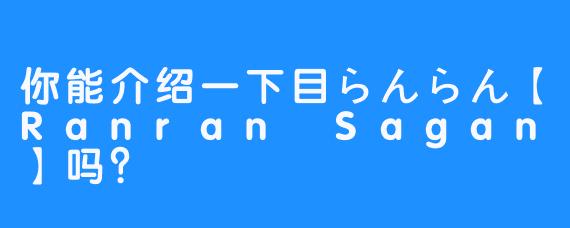 你能介绍一下目らんらん【Ranran Sagan】吗？